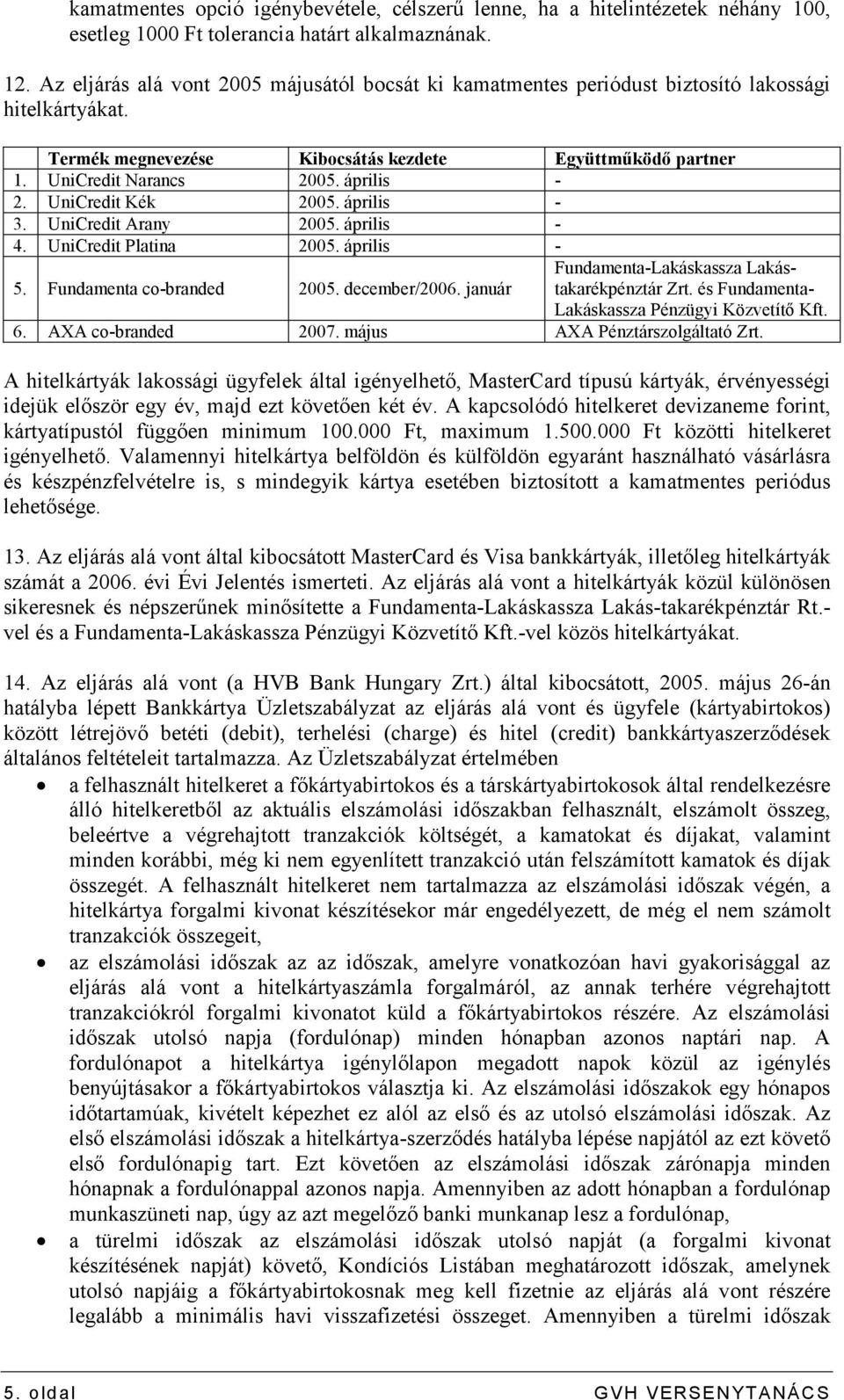 kamatmentes opció igénybevétele, célszerű lenne, ha a hitelintézetek néhány 100, esetleg 1000 Ft tolerancia határt alkalmaznának.

12. Az eljárás alá vont 2005 májusától bocsát ki kamatmentes periódust biztosító lakossági hitelkártyákat.

| | Termék megnevezése | Kibocsátás kezdete | Együttműködő partner |
|---|---|---|---|
| 1. | UniCredit Narancs | 2005. április | - |
| 2. | UniCredit Kék | 2005. április | - |
| 3. | UniCredit Arany | 2005. április | - |
| 4. | UniCredit Platina | 2005. április | - |
| 5. | Fundamenta co-branded | 2005. december/2006. január | Fundamenta-Lakáskassza Lakás-takarékpénztár Zrt. és Fundamenta-Lakáskassza Pénzügyi Közvetítő Kft. |
| 6. | AXA co-branded | 2007. május | AXA Pénztárszolgáltató Zrt. |

A hitelkártyák lakossági ügyfelek által igényelhető, MasterCard típusú kártyák, érvényességi idejük először egy év, majd ezt követően két év. A kapcsolódó hitelkeret devizaneme forint, kártyatípustól függően minimum 100.000 Ft, maximum 1.500.000 Ft közötti hitelkeret igényelhető. Valamennyi hitelkártya belföldön és külföldön egyaránt használható vásárlásra és készpénzfelvételre is, s mindegyik kártya esetében biztosított a kamatmentes periódus lehetősége.

13. Az eljárás alá vont által kibocsátott MasterCard és Visa bankkártyák, illetőleg hitelkártyák számát a 2006. évi Évi Jelentés ismerteti. Az eljárás alá vont a hitelkártyák közül különösen sikeresnek és népszerűnek minősítette a Fundamenta-Lakáskassza Lakás-takarékpénztár Rt.-vel és a Fundamenta-Lakáskassza Pénzügyi Közvetítő Kft.-vel közös hitelkártyákat.

14. Az eljárás alá vont (a HVB Bank Hungary Zrt.) által kibocsátott, 2005. május 26-án hatályba lépett Bankkártya Üzletszabályzat az eljárás alá vont és ügyfele (kártyabirtokos) között létrejövő betéti (debit), terhelési (charge) és hitel (credit) bankkártyaszerződések általános feltételeit tartalmazza. Az Üzletszabályzat értelmében

• a felhasznált hitelkeret a főkártyabirtokos és a társkártyabirtokosok által rendelkezésre álló hitelkeretből az aktuális elszámolási időszakban felhasznált, elszámolt összeg, beleértve a végrehajtott tranzakciók költségét, a kamatokat és díjakat, valamint minden korábbi, még ki nem egyenlített tranzakció után felszámított kamatok és díjak összegét. A felhasznált hitelkeret nem tartalmazza az elszámolási időszak végén, a hitelkártya forgalmi kivonat készítésekor már engedélyezett, de még el nem számolt tranzakciók összegeit,

• az elszámolási időszak az az időszak, amelyre vonatkozóan havi gyakorisággal az eljárás alá vont a hitelkártyaszámla forgalmáról, az annak terhére végrehajtott tranzakciókról forgalmi kivonatot küld a főkártyabirtokos részére. Az elszámolási időszak utolsó napja (fordulónap) minden hónapban azonos naptári nap. A fordulónapot a hitelkártya igénylőlapon megadott napok közül az igénylés benyújtásakor a főkártyabirtokos választja ki. Az elszámolási időszakok egy hónapos időtartamúak, kivételt képezhet ez alól az első és az utolsó elszámolási időszak. Az első elszámolási időszak a hitelkártya-szerződés hatályba lépése napjától az ezt követő első fordulónapig tart. Ezt követően az elszámolási időszak zárónapja minden hónapnak a fordulónappal azonos napja. Amennyiben az adott hónapban a fordulónap munkaszüneti nap, úgy az azt megelőző banki munkanap lesz a fordulónap,

• a türelmi időszak az elszámolási időszak utolsó napját (a forgalmi kivonat készítésének napját) követő, Kondíciós Listában meghatározott időszak, amelynek utolsó napjáig a főkártyabirtokosnak meg kell fizetnie az eljárás alá vont részére legalább a minimális havi visszafizetési összeget. Amennyiben a türelmi időszak

5. oldal GVH VERSENYTANÁCS